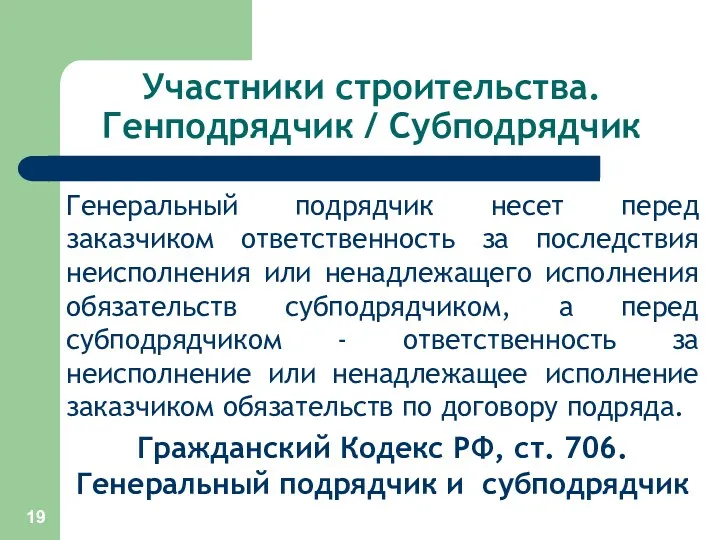 Участники строительства. Генподрядчик / Субподрядчик

Генеральный подрядчик несет перед заказчиком ответственность за последствия неисполнения или ненадлежащего исполнения обязательств субподрядчиком, а перед субподрядчиком - ответственность за неисполнение или ненадлежащее исполнение заказчиком обязательств по договору подряда.

Гражданский Кодекс РФ, ст. 706. Генеральный подрядчик и субподрядчик

19